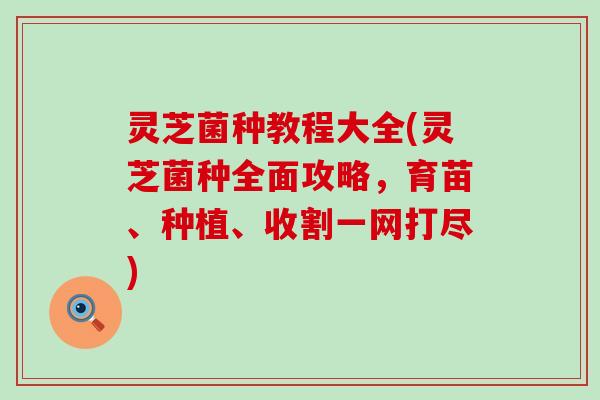 灵芝菌种教程大全(灵芝菌种全面攻略，育苗、种植、收割一网打尽)